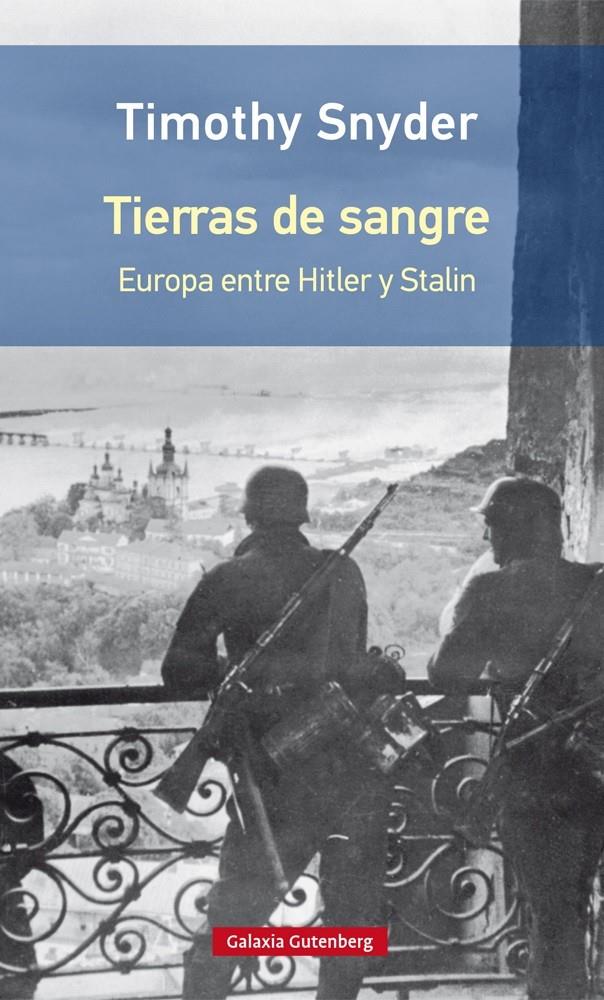 Timothy Snyder

Tierras de sangre

Europa entre Hitler y Stalin

Galaxia Gutenberg